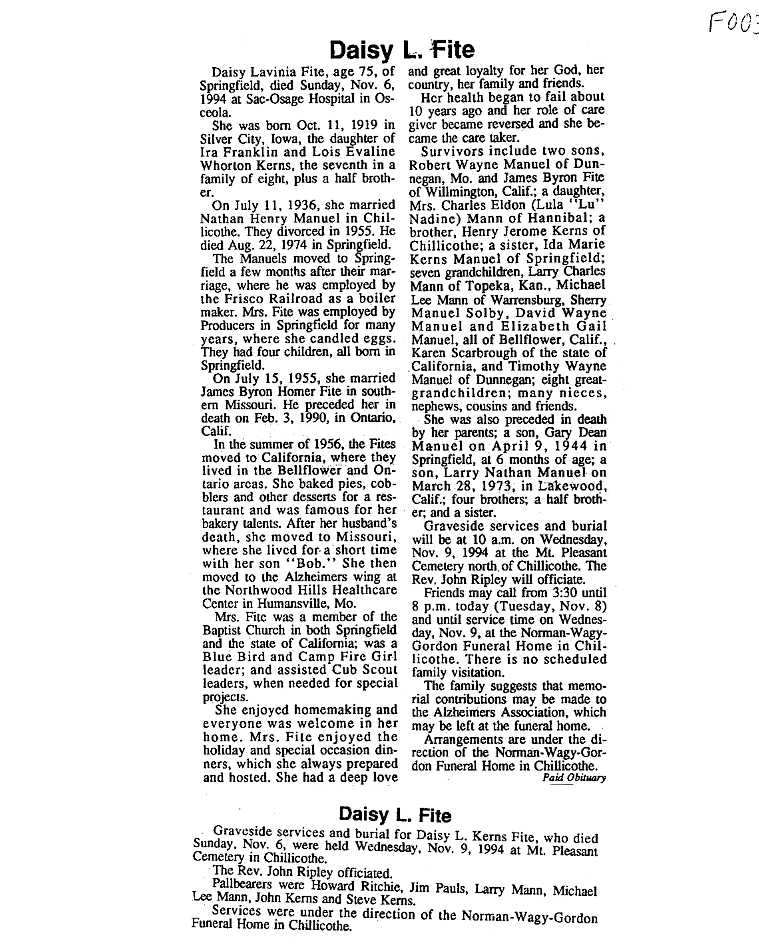 F003

Daisy L. Fite

Daisy Lavinia Fite, age 75, of Springfield, died Sunday, Nov. 6, 1994 at Sac-Osage Hospital in Osceola.

She was born Oct. 11, 1919 in Silver City, Iowa, the daughter of Ira Franklin and Lois Evaline Whorton Kerns, the seventh in a family of eight, plus a half brother.

On July 11, 1936, she married Nathan Henry Manuel in Chillicothe. They divorced in 1955. He died Aug. 22, 1974 in Springfield.

The Manuels moved to Springfield a few months after their marriage, where he was employed by the Frisco Railroad as a boiler maker. Mrs. Fite was employed by Producers in Springfield for many years, where she candled eggs. They had four children, all born in Springfield.

On July 15, 1955, she married James Byron Homer Fite in southern Missouri. He preceded her in death on Feb. 3, 1990, in Ontario, Calif.

In the summer of 1956, the Fites moved to California, where they lived in the Bellflower and Ontario areas. She baked pies, cobblers and other desserts for a restaurant and was famous for her bakery talents. After her husband's death, she moved to Missouri, where she lived for a short time with her son "Bob." She then moved to the Alzheimers wing at the Northwood Hills Healthcare Center in Humansville, Mo.

Mrs. Fite was a member of the Baptist Church in both Springfield and the state of California; was a Blue Bird and Camp Fire Girl leader; and assisted Cub Scout leaders, when needed for special projects.

She enjoyed homemaking and everyone was welcome in her home. Mrs. Fite enjoyed the holiday and special occasion dinners, which she always prepared and hosted. She had a deep love and great loyalty for her God, her country, her family and friends.

Her health began to fail about 10 years ago and her role of care giver became reversed and she became the care taker.

Survivors include two sons, Robert Wayne Manuel of Dunnegan, Mo. and James Byron Fite of Willmington, Calif.; a daughter, Mrs. Charles Eldon (Lula "Lu" Nadine) Mann of Hannibal; a brother, Henry Jerome Kerns of Chillicothe; a sister, Ida Marie Kerns Manuel of Springfield; seven grandchildren, Larry Charles Mann of Topeka, Kan., Michael Lee Mann of Warrensburg, Sherry Manuel Solby, David Wayne Manuel and Elizabeth Gail Manuel, all of Bellflower, Calif., Karen Scarbrough of the state of California, and Timothy Wayne Manuel of Dunnegan; eight great-grandchildren; many nieces, nephews, cousins and friends.

She was also preceded in death by her parents; a son, Gary Dean Manuel on April 9, 1944 in Springfield, at 6 months of age; a son, Larry Nathan Manuel on March 28, 1973, in Lakewood, Calif.; four brothers; a half brother; and a sister.

Graveside services and burial will be at 10 a.m. on Wednesday, Nov. 9, 1994 at the Mt. Pleasant Cemetery north of Chillicothe. The Rev. John Ripley will officiate.

Friends may call from 3:30 until 8 p.m. today (Tuesday, Nov. 8) and until service time on Wednesday, Nov. 9, at the Norman-Wagy-Gordon Funeral Home in Chillicothe. There is no scheduled family visitation.

The family suggests that memorial contributions may be made to the Alzheimers Association, which may be left at the funeral home.

Arrangements are under the direction of the Norman-Wagy-Gordon Funeral Home in Chillicothe.

Paid Obituary

Daisy L. Fite

Graveside services and burial for Daisy L. Kerns Fite, who died Sunday, Nov. 6, were held Wednesday, Nov. 9, 1994 at Mt. Pleasant Cemetery in Chillicothe.

The Rev. John Ripley officiated.

Pallbearers were Howard Ritchie, Jim Pauls, Larry Mann, Michael Lee Mann, John Kerns and Steve Kerns.

Services were under the direction of the Norman-Wagy-Gordon Funeral Home in Chillicothe.